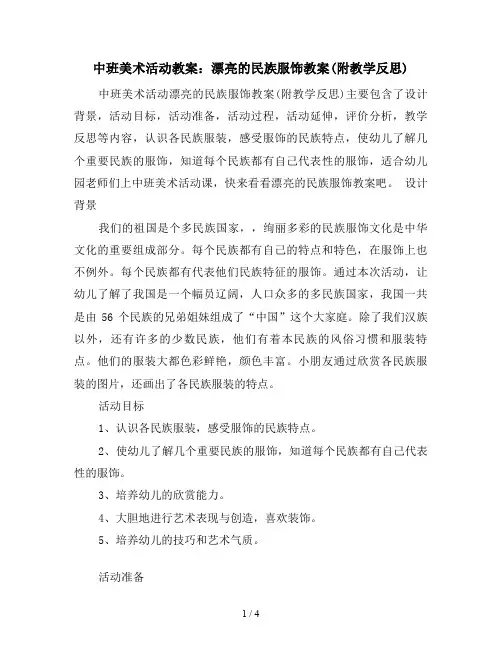 中班美术活动教案：漂亮的民族服饰教案(附教学反思)

中班美术活动漂亮的民族服饰教案(附教学反思)主要包含了设计背景，活动目标，活动准备，活动过程，活动延伸，评价分析，教学反思等内容，认识各民族服装，感受服饰的民族特点，使幼儿了解几个重要民族的服饰，知道每个民族都有自己代表性的服饰，适合幼儿园老师们上中班美术活动课，快来看看漂亮的民族服饰教案吧。 设计背景

我们的祖国是个多民族国家，，绚丽多彩的民族服饰文化是中华文化的重要组成部分。每个民族都有自己的特点和特色，在服饰上也不例外。每个民族都有代表他们民族特征的服饰。通过本次活动，让幼儿了解了我国是一个幅员辽阔，人口众多的多民族国家，我国一共是由 56 个民族的兄弟姐妹组成了“中国”这个大家庭。除了我们汉族以外，还有许多的少数民族，他们有着本民族的风俗习惯和服装特点。他们的服装大都色彩鲜艳，颜色丰富。小朋友通过欣赏各民族服装的图片，还画出了各民族服装的特点。

活动目标

1、认识各民族服装，感受服饰的民族特点。

2、使幼儿了解几个重要民族的服饰，知道每个民族都有自己代表性的服饰。

3、培养幼儿的欣赏能力。

4、大胆地进行艺术表现与创造，喜欢装饰。

5、培养幼儿的技巧和艺术气质。

活动准备

1 / 4